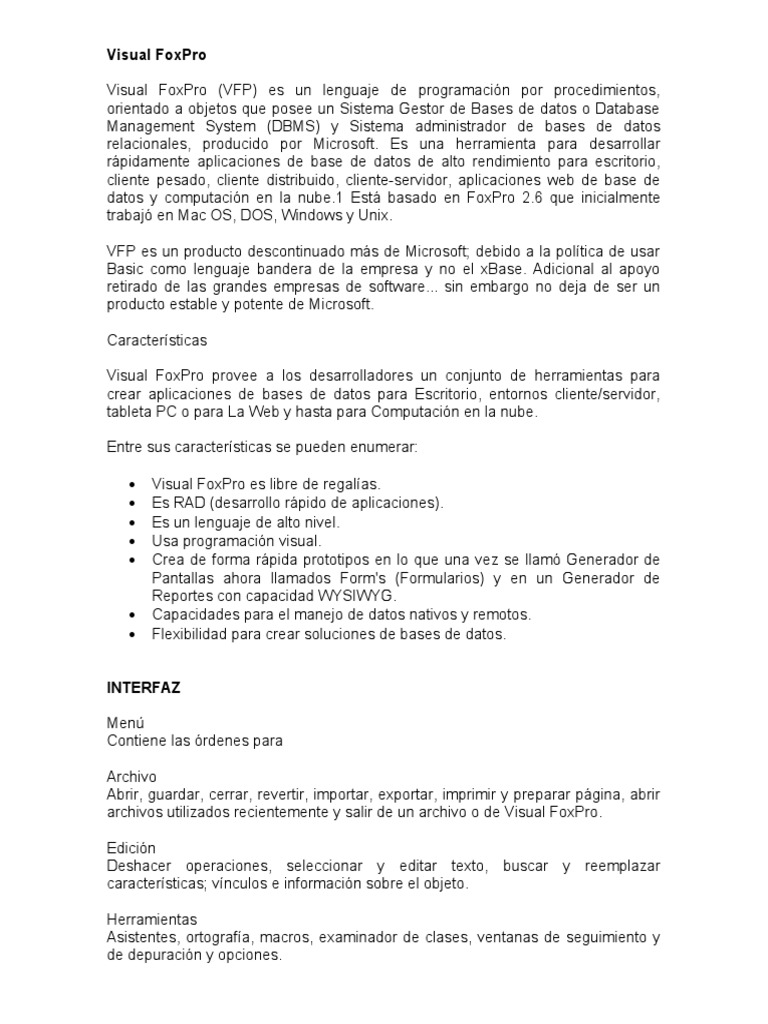 Visual FoxPro

Visual FoxPro (VFP) es un lenguaje de programación por procedimientos, orientado a objetos que posee un Sistema Gestor de Bases de datos o Database Management System (DBMS) y Sistema administrador de bases de datos relacionales, producido por Microsoft. Es una herramienta para desarrollar rápidamente aplicaciones de base de datos de alto rendimiento para escritorio, cliente pesado, cliente distribuido, cliente-servidor, aplicaciones web de base de datos y computación en la nube.1 Está basado en FoxPro 2.6 que inicialmente trabajó en Mac OS, DOS, Windows y Unix.

VFP es un producto descontinuado más de Microsoft; debido a la política de usar Basic como lenguaje bandera de la empresa y no el xBase. Adicional al apoyo retirado de las grandes empresas de software... sin embargo no deja de ser un producto estable y potente de Microsoft.

Características

Visual FoxPro provee a los desarrolladores un conjunto de herramientas para crear aplicaciones de bases de datos para Escritorio, entornos cliente/servidor, tableta PC o para La Web y hasta para Computación en la nube.

Entre sus características se pueden enumerar:

• Visual FoxPro es libre de regalías.
• Es RAD (desarrollo rápido de aplicaciones).
• Es un lenguaje de alto nivel.
• Usa programación visual.
• Crea de forma rápida prototipos en lo que una vez se llamó Generador de Pantallas ahora llamados Form's (Formularios) y en un Generador de Reportes con capacidad WYSIWYG.
• Capacidades para el manejo de datos nativos y remotos.
• Flexibilidad para crear soluciones de bases de datos.

INTERFAZ

Menú
Contiene las órdenes para

Archivo
Abrir, guardar, cerrar, revertir, importar, exportar, imprimir y preparar página, abrir archivos utilizados recientemente y salir de un archivo o de Visual FoxPro.

Edición
Deshacer operaciones, seleccionar y editar texto, buscar y reemplazar características; vínculos e información sobre el objeto.

Herramientas
Asistentes, ortografía, macros, examinador de clases, ventanas de seguimiento y de depuración y opciones.